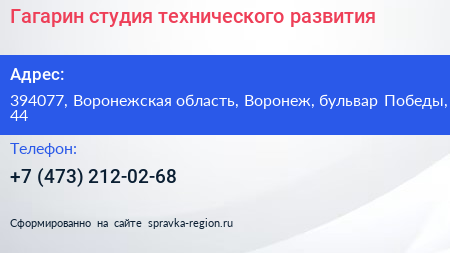 Гагарин студия технического развития

Адрес:

394077, Воронежская область, Воронеж, бульвар Победы, 44

Телефон:

+7 (473) 212-02-68

Сформированно на сайте spravka-region.ru